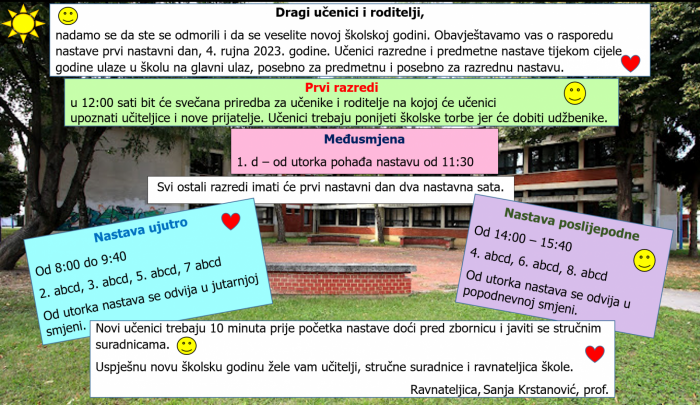 Dragi učenici i roditelji,

nadamo se da ste se odmorili i da se veselite novoj školskoj godini. Obavještavamo vas o rasporedu nastave prvi nastavni dan, 4. rujna 2023. godine. Učenici razredne i predmetne nastave tijekom cijele godine ulaze u školu na glavni ulaz, posebno za predmetnu i posebno za razrednu nastavu.

Prvi razredi

u 12:00 sati bit će svečana priredba za učenike i roditelje na kojoj će učenici upoznati učiteljice i nove prijatelje. Učenici trebaju ponijeti školske torbe jer će dobiti udžbenike.

Međusmjena

1. d – od utorka pohađa nastavu od 11:30

Svi ostali razredi imati će prvi nastavni dan dva nastavna sata.

Nastava ujutro

Od 8:00 do 9:40

2. abcd, 3. abcd, 5. abcd, 7 abcd

Od utorka nastava se odvija u jutarnjoj smjeni.

Nastava poslijepodne

Od 14:00 – 15:40

4. abcd, 6. abcd, 8. abcd

Od utorka nastava se odvija u popodnevnoj smjeni.

Novi učenici trebaju 10 minuta prije početka nastave doći pred zbornicu i javiti se stručnim suradnicama.

Uspješnu novu školsku godinu žele vam učitelji, stručne suradnice i ravnateljica škole.

Ravnateljica, Sanja Krstanović, prof.